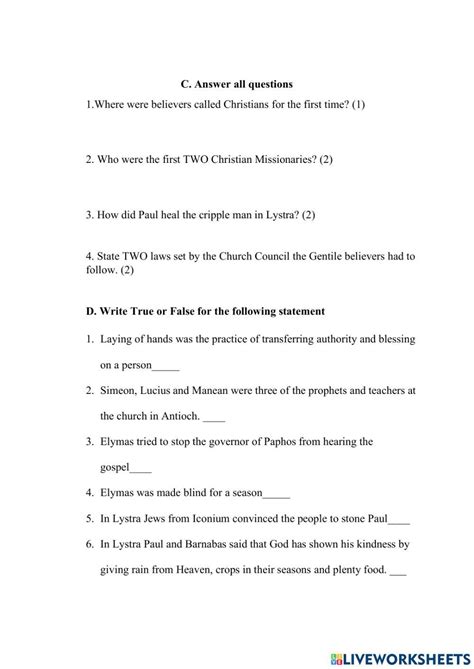 C. Answer all questions

1.Where were believers called Christians for the first time? (1)

2. Who were the first TWO Christian Missionaries? (2)

3. How did Paul heal the cripple man in Lystra? (2)

4. State TWO laws set by the Church Council the Gentile believers had to follow. (2)

D. Write True or False for the following statement

1. Laying of hands was the practice of transferring authority and blessing on a person_____

2. Simeon, Lucius and Manean were three of the prophets and teachers at the church in Antioch. ____

3. Elymas tried to stop the governor of Paphos from hearing the gospel____

4. Elymas was made blind for a season_____

5. In Lystra Jews from Iconium convinced the people to stone Paul____

6. In Lystra Paul and Barnabas said that God has shown his kindness by giving rain from Heaven, crops in their seasons and plenty food. ___

LIVEWORKSHEETS